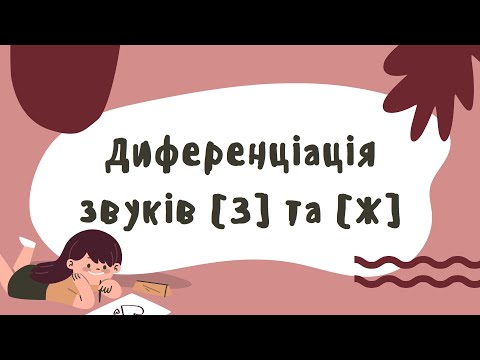 Диференціація звуків [З] та [Ж]